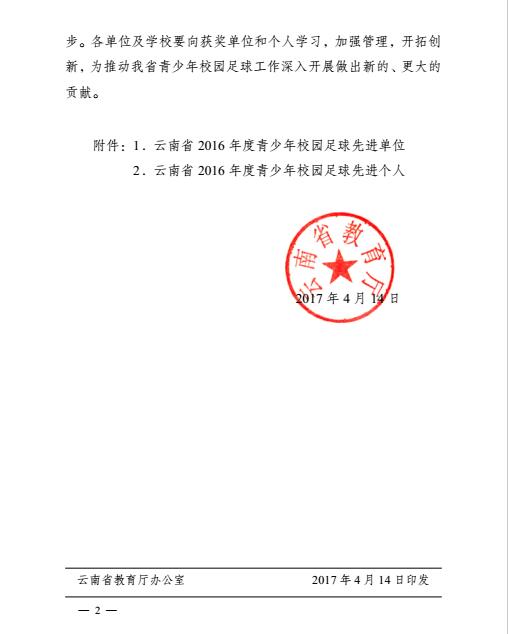 步。各单位及学校要向获奖单位和个人学习，加强管理，开拓创新，为推动我省青少年校园足球工作深入开展做出新的、更大的贡献。

附件：1．云南省 2016 年度青少年校园足球先进单位
2．云南省 2016 年度青少年校园足球先进个人

云南省教育厅

2017 年 4 月 14 日

云南省教育厅办公室　　2017 年 4 月 14 日印发

— 2 —